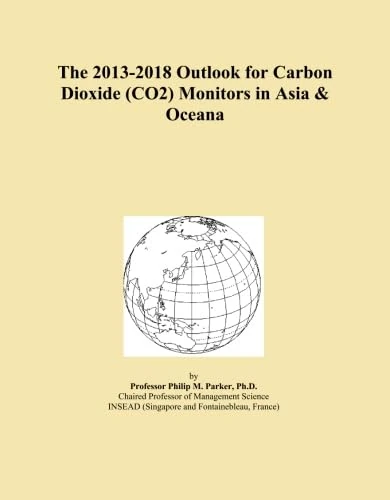 The 2013-2018 Outlook for Carbon Dioxide (CO2) Monitors in Asia & Oceana

by
Professor Philip M. Parker, Ph.D.
Chaired Professor of Management Science
INSEAD (Singapore and Fontainebleau, France)